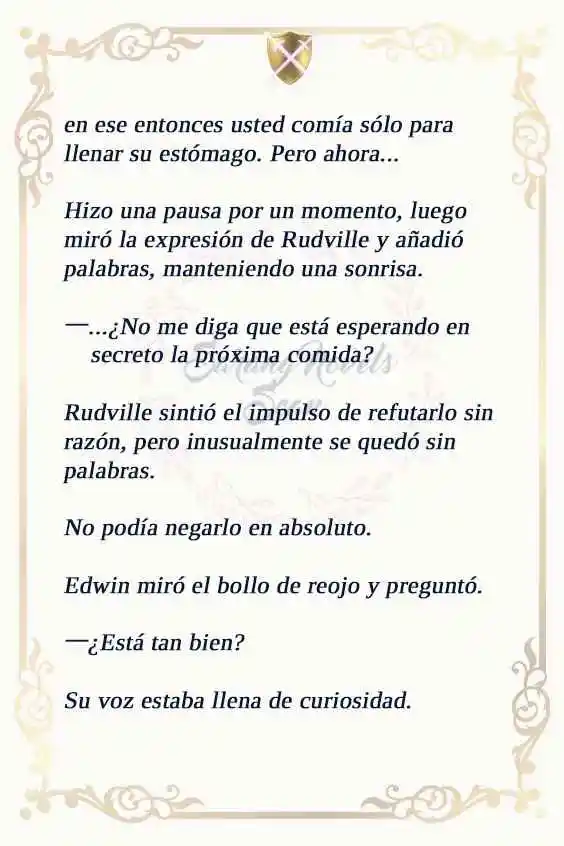 en ese entonces usted comía sólo para llenar su estómago. Pero ahora...

Hizo una pausa por un momento, luego miró la expresión de Rudville y añadió palabras, manteniendo una sonrisa.

—...¿No me diga que está esperando en secreto la próxima comida?

Rudville sintió el impulso de refutarlo sin razón, pero inusualmente se quedó sin palabras.

No podía negarlo en absoluto.

Edwin miró el bollo de reojo y preguntó.

—¿Está tan bien?

Su voz estaba llena de curiosidad.